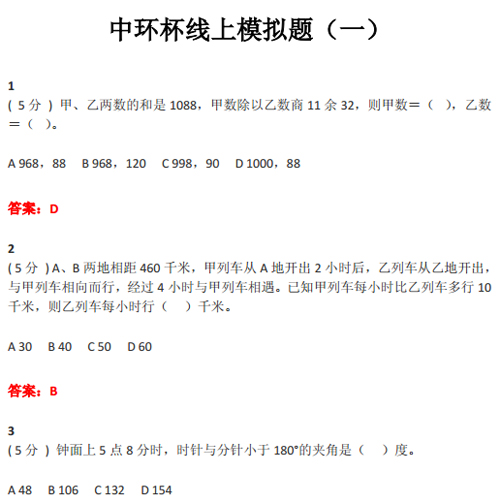 中环杯线上模拟题（一）

1
( 5 分 ) 甲、乙两数的和是 1088，甲数除以乙数商 11 余 32，则甲数＝（ ），乙数＝（ ）。

A 968，88　B 968，120　C 998，90　D 1000，88

答案：D

2
( 5 分 ) A、B 两地相距 460 千米，甲列车从 A 地开出 2 小时后，乙列车从乙地开出，与甲列车相向而行，经过 4 小时与甲列车相遇。已知甲列车每小时比乙列车多行 10 千米，则乙列车每小时行（ ）千米。

A 30　B 40　C 50　D 60

答案：B

3
( 5 分 ) 钟面上 5 点 8 分时，时针与分针小于 180°的夹角是（ ）度。

A 48　B 106　C 132　D 154